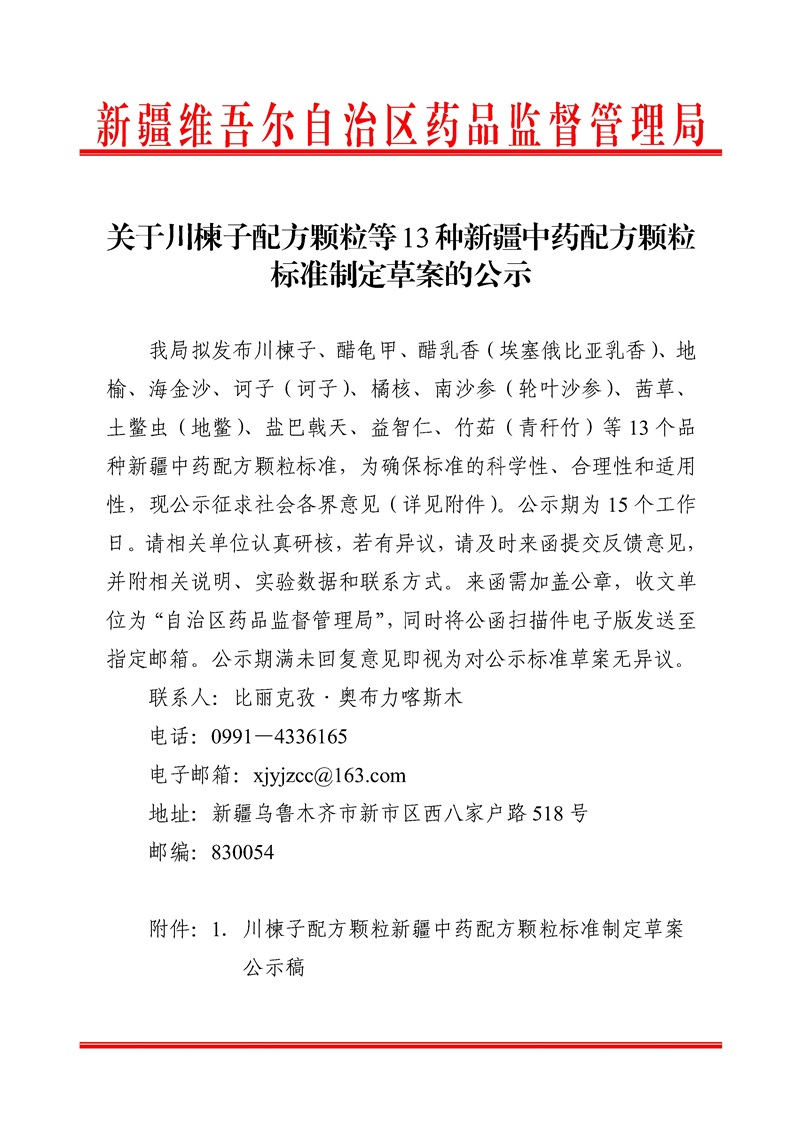 新疆维吾尔自治区药品监督管理局

关于川楝子配方颗粒等13种新疆中药配方颗粒标准制定草案的公示

我局拟发布川楝子、醋龟甲、醋乳香（埃塞俄比亚乳香）、地榆、海金沙、诃子（诃子）、橘核、南沙参（轮叶沙参）、茜草、土鳖虫（地鳖）、盐巴戟天、益智仁、竹茹（青秆竹）等13个品种新疆中药配方颗粒标准，为确保标准的科学性、合理性和适用性，现公示征求社会各界意见（详见附件）。公示期为15个工作日。请相关单位认真研核，若有异议，请及时来函提交反馈意见，并附相关说明、实验数据和联系方式。来函需加盖公章，收文单位为“自治区药品监督管理局”，同时将公函扫描件电子版发送至指定邮箱。公示期满未回复意见即视为对公示标准草案无异议。

联系人：比丽克孜·奥布力喀斯木

电话：0991—4336165

电子邮箱：xjyjzcc@163.com

地址：新疆乌鲁木齐市新市区西八家户路518号

邮编：830054

附件：1. 川楝子配方颗粒新疆中药配方颗粒标准制定草案公示稿